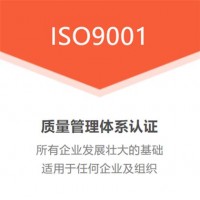 ISO9001

质量管理体系认证

所有企业发展壮大的基础
适用于任何企业及组织